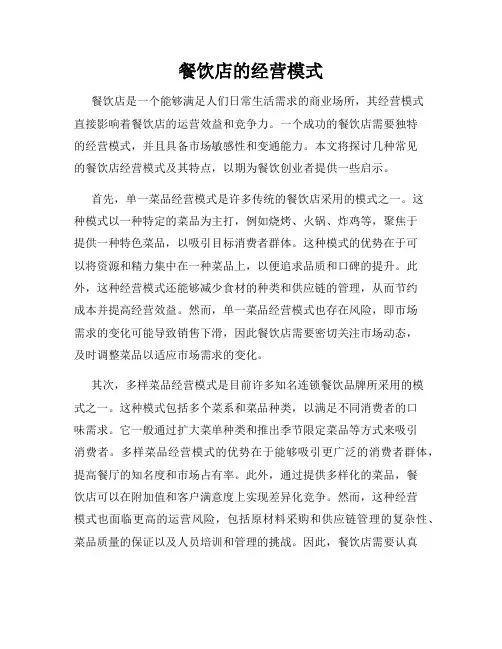 餐饮店的经营模式

餐饮店是一个能够满足人们日常生活需求的商业场所，其经营模式直接影响着餐饮店的运营效益和竞争力。一个成功的餐饮店需要独特的经营模式，并且具备市场敏感性和变通能力。本文将探讨几种常见的餐饮店经营模式及其特点，以期为餐饮创业者提供一些启示。

首先，单一菜品经营模式是许多传统的餐饮店采用的模式之一。这种模式以一种特定的菜品为主打，例如烧烤、火锅、炸鸡等，聚焦于提供一种特色菜品，以吸引目标消费者群体。这种模式的优势在于可以将资源和精力集中在一种菜品上，以便追求品质和口碑的提升。此外，这种经营模式还能够减少食材的种类和供应链的管理，从而节约成本并提高经营效益。然而，单一菜品经营模式也存在风险，即市场需求的变化可能导致销售下滑，因此餐饮店需要密切关注市场动态，及时调整菜品以适应市场需求的变化。

其次，多样菜品经营模式是目前许多知名连锁餐饮品牌所采用的模式之一。这种模式包括多个菜系和菜品种类，以满足不同消费者的口味需求。它一般通过扩大菜单种类和推出季节限定菜品等方式来吸引消费者。多样菜品经营模式的优势在于能够吸引更广泛的消费者群体，提高餐厅的知名度和市场占有率。此外，通过提供多样化的菜品，餐饮店可以在附加值和客户满意度上实现差异化竞争。然而，这种经营模式也面临更高的运营风险，包括原材料采购和供应链管理的复杂性、菜品质量的保证以及人员培训和管理的挑战。因此，餐饮店需要认真